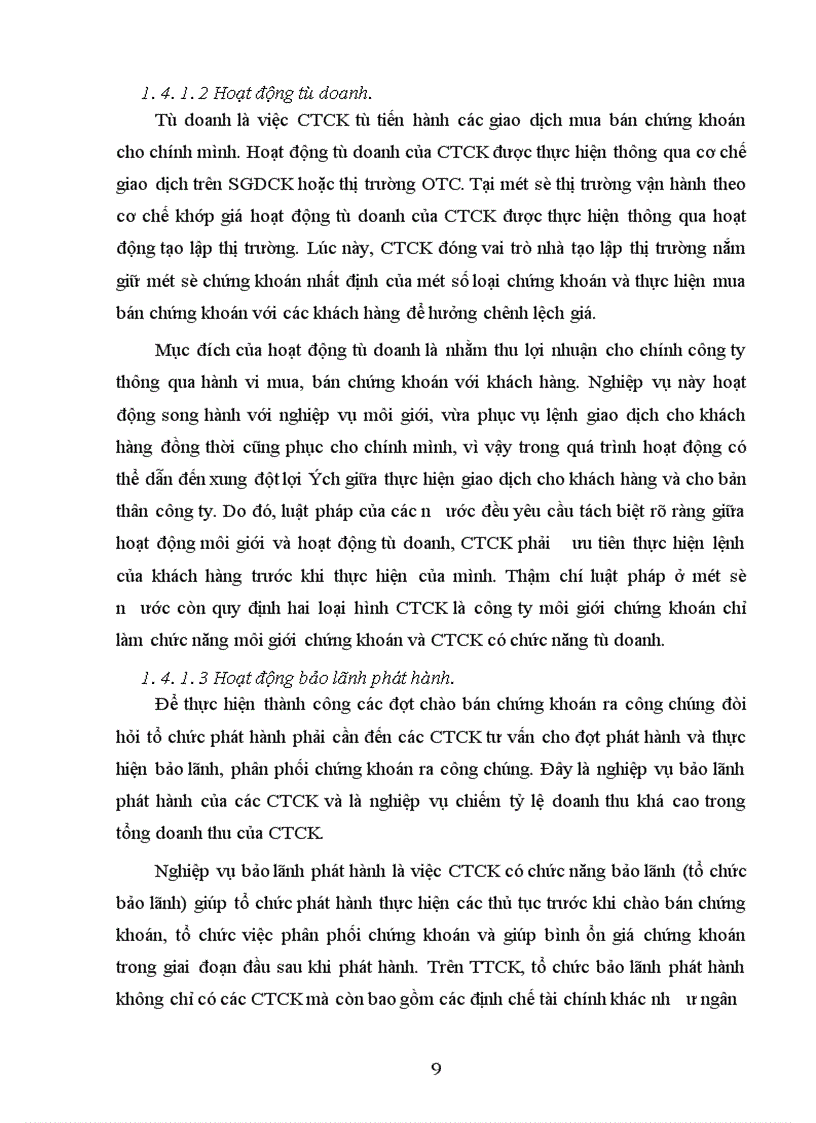 1. 4. 1. 2 Hoạt động tù doanh.

Tù doanh là việc CTCK tù tiến hành các giao dịch mua bán chứng khoán cho chính mình. Hoạt động tù doanh của CTCK được thực hiện thông qua cơ chế giao dịch trên SGDCK hoặc thị trường OTC. Tại mét sè thị trường vận hành theo cơ chế khớp giá hoạt động tù doanh của CTCK được thực hiện thông qua hoạt động tạo lập thị trường. Lúc này, CTCK đóng vai trò nhà tạo lập thị trường nắm giữ mét sè chứng khoán nhất định của mét số loại chứng khoán và thực hiện mua bán chứng khoán với các khách hàng để hưởng chênh lệch giá.

Mục đích của hoạt động tù doanh là nhằm thu lợi nhuận cho chính công ty thông qua hành vi mua, bán chứng khoán với khách hàng. Nghiệp vụ này hoạt động song hành với nghiệp vụ môi giới, vừa phục vụ lệnh giao dịch cho khách hàng đồng thời cũng phục cho chính mình, vì vậy trong quá trình hoạt động có thể dẫn đến xung đột lợi Ých giữa thực hiện giao dịch cho khách hàng và cho bản thân công ty. Do đó, luật pháp của các n ước đều yêu cầu tách biệt rõ ràng giữa hoạt động môi giới và hoạt động tù doanh, CTCK phải ưu tiên thực hiện lệnh của khách hàng trước khi thực hiện của mình. Thậm chí luật pháp ở mét sè n ước còn quy định hai loại hình CTCK là công ty môi giới chứng khoán chỉ làm chức năng môi giới chứng khoán và CTCK có chức năng tù doanh.

1. 4. 1. 3 Hoạt động bảo lãnh phát hành.

Để thực hiện thành công các đợt chào bán chứng khoán ra công chúng đòi hỏi tổ chức phát hành phải cần đến các CTCK tư vấn cho đợt phát hành và thực hiện bảo lãnh, phân phối chứng khoán ra công chúng. Đây là nghiệp vụ bảo lãnh phát hành của các CTCK và là nghiệp vụ chiếm tỷ lệ doanh thu khá cao trong tổng doanh thu của CTCK.

Nghiệp vụ bảo lãnh phát hành là việc CTCK có chức năng bảo lãnh (tổ chức bảo lãnh) giúp tổ chức phát hành thực hiện các thủ tục trước khi chào bán chứng khoán, tổ chức việc phân phối chứng khoán và giúp bình ổn giá chứng khoán trong giai đoạn đầu sau khi phát hành. Trên TTCK, tổ chức bảo lãnh phát hành không chỉ có các CTCK mà còn bao gồm các định chế tài chính khác nh ư ngân

9